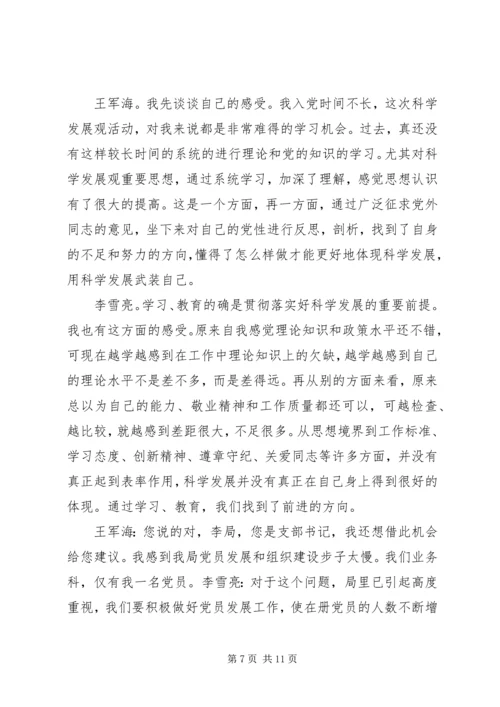 王军海。我先谈谈自己的感受。我入党时间不长，这次科学发展观活动，对我来说都是非常难得的学习机会。过去，真还没有这样较长时间的系统的进行理论和党的知识的学习。尤其对科学发展观重要思想，通过系统学习，加深了理解，感觉思想认识有了很大的提高。这是一个方面，再一方面，通过广泛征求党外同志的意见，坐下来对自己的党性进行反思，剖析，找到了自身的不足和努力的方向，懂得了怎么样做才能更好地体现科学发展，用科学发展武装自己。

李雪亮。学习、教育的确是贯彻落实好科学发展的重要前提。我也有这方面的感受。原来自我感觉理论知识和政策水平还不错，可现在越学越感到在工作中理论知识上的欠缺，越学越感到自己的理论水平不是差不多，而是差得远。再从别的方面来看，原来总以为自己的能力、敬业精神和工作质量都还可以，可越检查、越比较，就越感到差距很大，不足很多。从思想境界到工作标准、学习态度、创新精神、遵章守纪、关爱同志等许多方面，并没有真正起到表率作用，科学发展并没有真正在自己身上得到很好的体现。通过学习、教育，我们找到了前进的方向。

王军海：您说的对，李局，您是支部书记，我还想借此机会给您建议。我感到我局党员发展和组织建设步子太慢。我们业务科，仅有我一名党员。李雪亮：对于这个问题，局里已引起高度重视，我们要积极做好党员发展工作，使在册党员的人数不断增

第 7 页 共 11 页